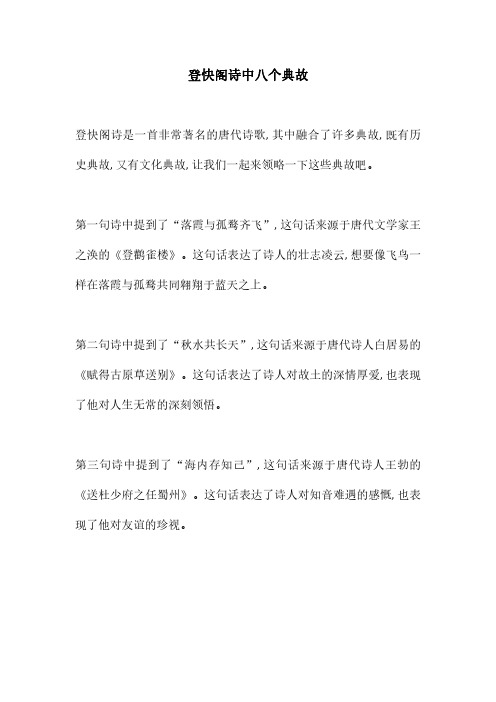 登快阁诗中八个典故

登快阁诗是一首非常著名的唐代诗歌,其中融合了许多典故,既有历史典故,又有文化典故,让我们一起来领略一下这些典故吧。

第一句诗中提到了“落霞与孤鹜齐飞”,这句话来源于唐代文学家王之涣的《登鹳雀楼》。这句话表达了诗人的壮志凌云,想要像飞鸟一样在落霞与孤鹜共同翱翔于蓝天之上。

第二句诗中提到了“秋水共长天”,这句话来源于唐代诗人白居易的《赋得古原草送别》。这句话表达了诗人对故土的深情厚爱,也表现了他对人生无常的深刻领悟。

第三句诗中提到了“海内存知己”,这句话来源于唐代诗人王勃的《送杜少府之任蜀州》。这句话表达了诗人对知音难遇的感慨,也表现了他对友谊的珍视。